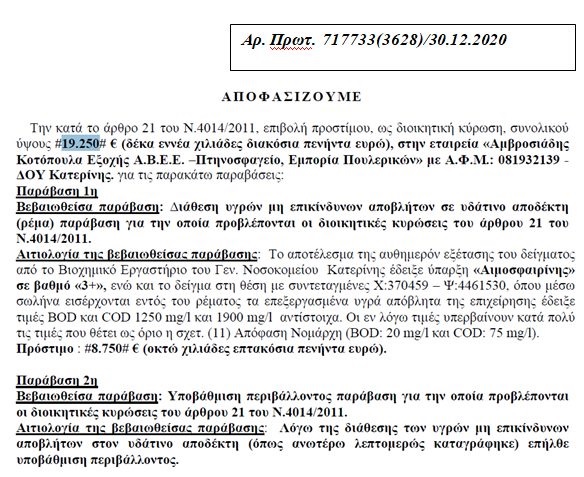 Αρ. Πρωτ. 717733(3628)/30.12.2020

ΑΠΟΦΑΣΙΖΟΥΜΕ

Την κατά το άρθρο 21 του Ν.4014/2011, επιβολή προστίμου, ως διοικητική κύρωση, συνολικού ύψους #19.250# € (δέκα εννέα χιλιάδες διακόσια πενήντα ευρώ), στην εταιρεία «Αμβροσιάδης Κοτόπουλα Εξοχής Α.Β.Ε.Ε. –Πτηνοσφαγείο, Εμπορία Πουλερικών» με Α.Φ.Μ.: 081932139 - ΔΟΥ Κατερίνης, για τις παρακάτω παραβάσεις:
Παράβαση 1η
Βεβαιωθείσα παράβαση: Διάθεση υγρών μη επικίνδυνων αποβλήτων σε υδάτινο αποδέκτη (ρέμα) παράβαση για την οποία προβλέπονται οι διοικητικές κυρώσεις του άρθρου 21 του Ν.4014/2011.
Αιτιολογία της βεβαιωθείσας παράβασης: Το αποτέλεσμα της αυθημερόν εξέτασης του δείγματος από το Βιοχημικό Εργαστήριο του Γεν. Νοσοκομείου Κατερίνης έδειξε ύπαρξη «Αιμοσφαιρίνης» σε βαθμό «3+», ενώ και το δείγμα στη θέση με συντεταγμένες Χ:370459 – Ψ:4461530, όπου μέσω σωλήνα εισέρχονται εντός του ρέματος τα επεξεργασμένα υγρά απόβλητα της επιχείρησης έδειξε τιμές BOD και COD 1250 mg/l και 1900 mg/l αντίστοιχα. Οι εν λόγω τιμές υπερβαίνουν κατά πολύ τις τιμές που θέτει ως όριο η σχετ. (11) Απόφαση Νομάρχη (BOD: 20 mg/l και COD: 75 mg/l).
Πρόστιμο : #8.750# € (οκτώ χιλιάδες επτακόσια πενήντα ευρώ).

Παράβαση 2η
Βεβαιωθείσα παράβαση: Υποβάθμιση περιβάλλοντος παράβαση για την οποία προβλέπονται οι διοικητικές κυρώσεις του άρθρου 21 του Ν.4014/2011.
Αιτιολογία της βεβαιωθείσας παράβασης: Λόγω της διάθεσης των υγρών μη επικίνδυνων αποβλήτων στον υδάτινο αποδέκτη (όπως ανωτέρω λεπτομερώς καταγράφηκε) επήλθε υποβάθμιση περιβάλλοντος.